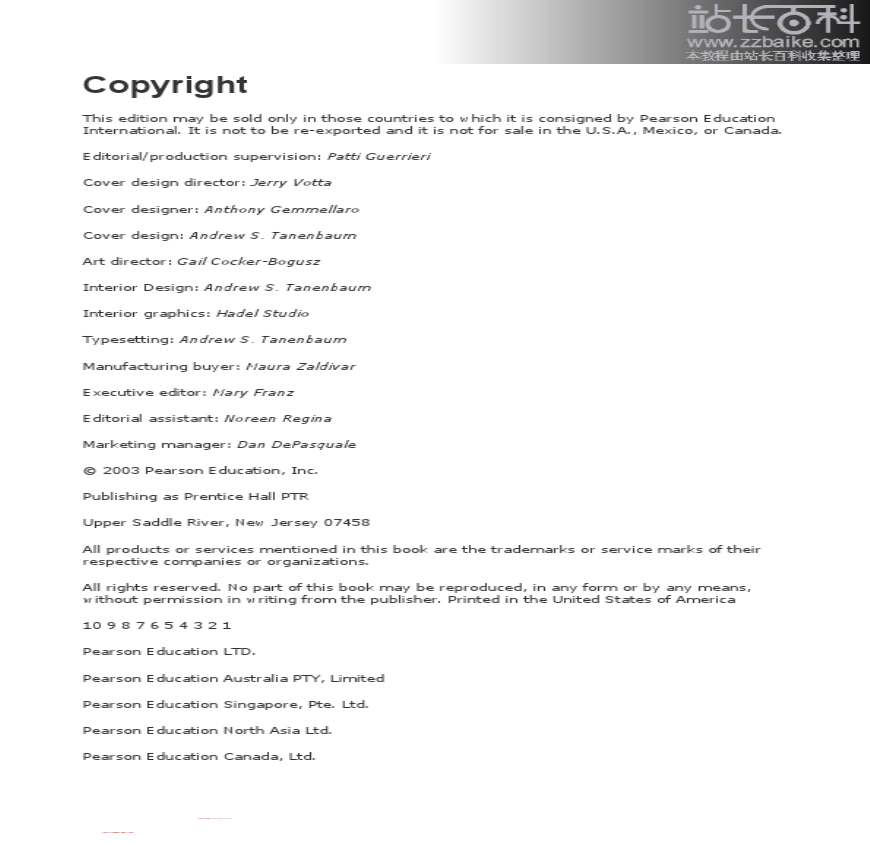 Copyright

This edition may be sold only in those countries to which it is consigned by Pearson Education International. It is not to be re-exported and it is not for sale in the U.S.A., Mexico, or Canada.

Editorial/production supervision: Patti Guerrieri

Cover design director: Jerry Votta

Cover designer: Anthony Gemmellaro

Cover design: Andrew S. Tanenbaum

Art director: Gail Cocker-Bogusz

Interior Design: Andrew S. Tanenbaum

Interior graphics: Hadel Studio

Typesetting: Andrew S. Tanenbaum

Manufacturing buyer: Maura Zaldivar

Executive editor: Mary Franz

Editorial assistant: Noreen Regina

Marketing manager: Dan DePasquale

© 2003 Pearson Education, Inc.

Publishing as Prentice Hall PTR

Upper Saddle River, New Jersey 07458

All products or services mentioned in this book are the trademarks or service marks of their respective companies or organizations.

All rights reserved. No part of this book may be reproduced, in any form or by any means, without permission in writing from the publisher. Printed in the United States of America

10 9 8 7 6 5 4 3 2 1

Pearson Education LTD.

Pearson Education Australia PTY, Limited

Pearson Education Singapore, Pte. Ltd.

Pearson Education North Asia Ltd.

Pearson Education Canada, Ltd.

站长百科
www.zzbaike.com
本教程由站长百科收集整理